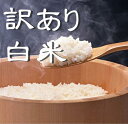 訳あり
白米